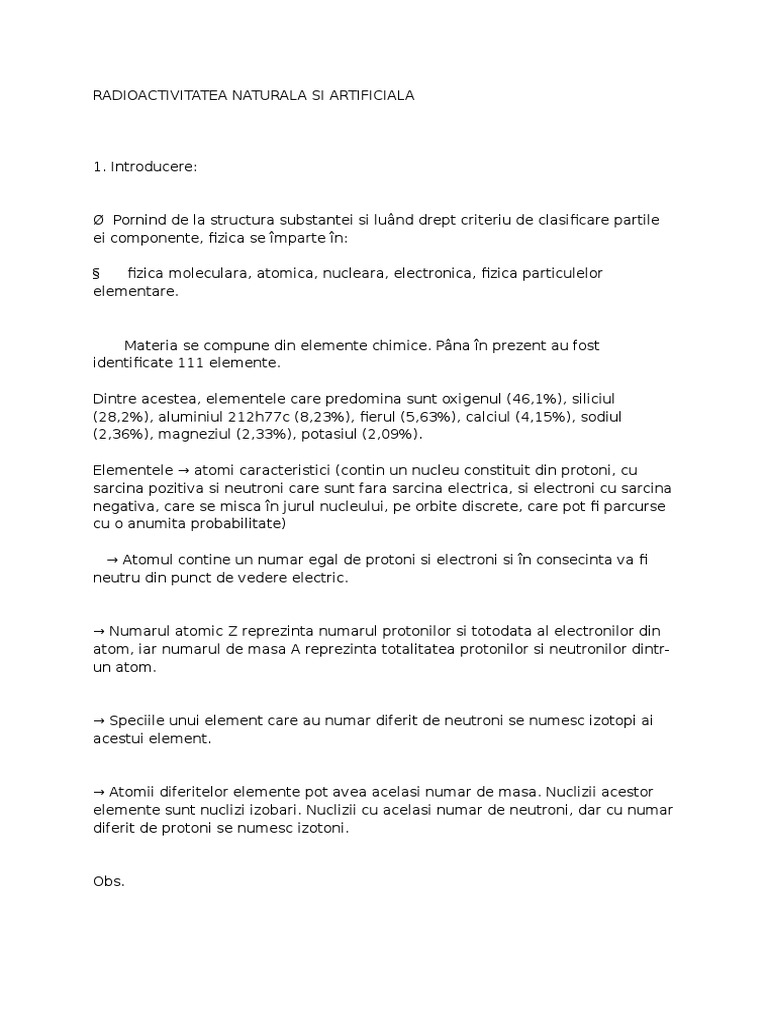 RADIOACTIVITATEA NATURALA SI ARTIFICIALA

1. Introducere:

Ø Pornind de la structura substantei si luând drept criteriu de clasificare partile ei componente, fizica se împarte în:

§ fizica moleculara, atomica, nucleara, electronica, fizica particulelor elementare.

Materia se compune din elemente chimice. Pâna în prezent au fost identificate 111 elemente.

Dintre acestea, elementele care predomina sunt oxigenul (46,1%), siliciul (28,2%), aluminiul 212h77c (8,23%), fierul (5,63%), calciul (4,15%), sodiul (2,36%), magneziul (2,33%), potasiul (2,09%).

Elementele → atomi caracteristici (contin un nucleu constituit din protoni, cu sarcina pozitiva si neutroni care sunt fara sarcina electrica, si electroni cu sarcina negativa, care se misca în jurul nucleului, pe orbite discrete, care pot fi parcurse cu o anumita probabilitate)

→ Atomul contine un numar egal de protoni si electroni si în consecinta va fi neutru din punct de vedere electric.

→ Numarul atomic Z reprezinta numarul protonilor si totodata al electronilor din atom, iar numarul de masa A reprezinta totalitatea protonilor si neutronilor dintr-un atom.

→ Speciile unui element care au numar diferit de neutroni se numesc izotopi ai acestui element.

→ Atomii diferitelor elemente pot avea acelasi numar de masa. Nuclizii acestor elemente sunt nuclizi izobari. Nuclizii cu acelasi numar de neutroni, dar cu numar diferit de protoni se numesc izotoni.

Obs.